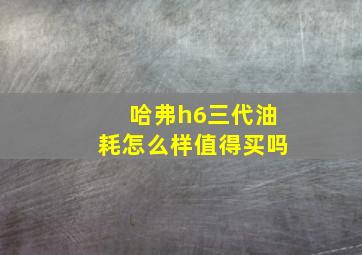 哈弗h6三代油耗怎么样值得买吗